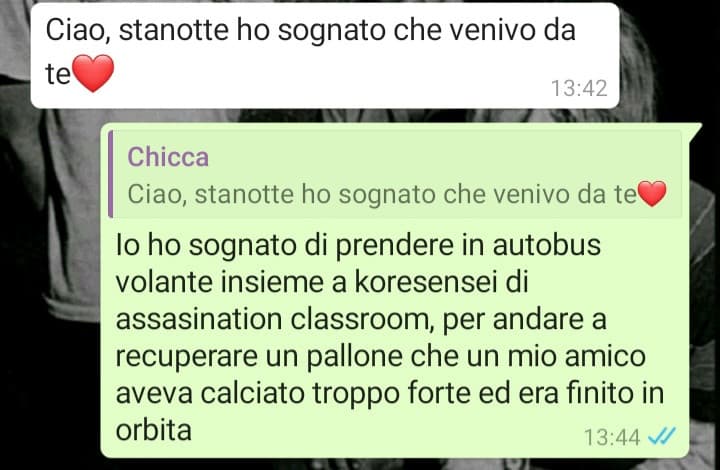 Ciao, stanotte ho sognato che venivo da te❤️
13:42

Chicca
Ciao, stanotte ho sognato che venivo da te❤️

Io ho sognato di prendere in autobus volante insieme a koresensei di assasination classroom, per andare a recuperare un pallone che un mio amico aveva calciato troppo forte ed era finito in orbita
13:44